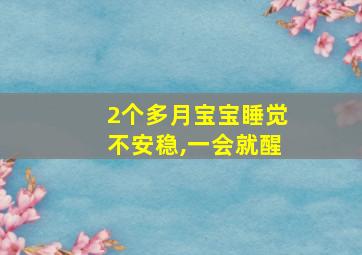 2个多月宝宝睡觉不安稳,一会就醒